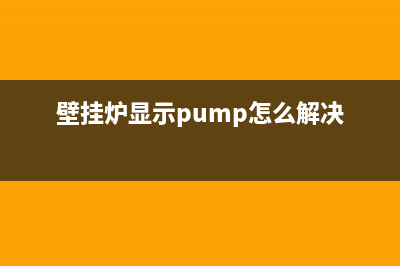 壁挂炉显示pump怎么解决